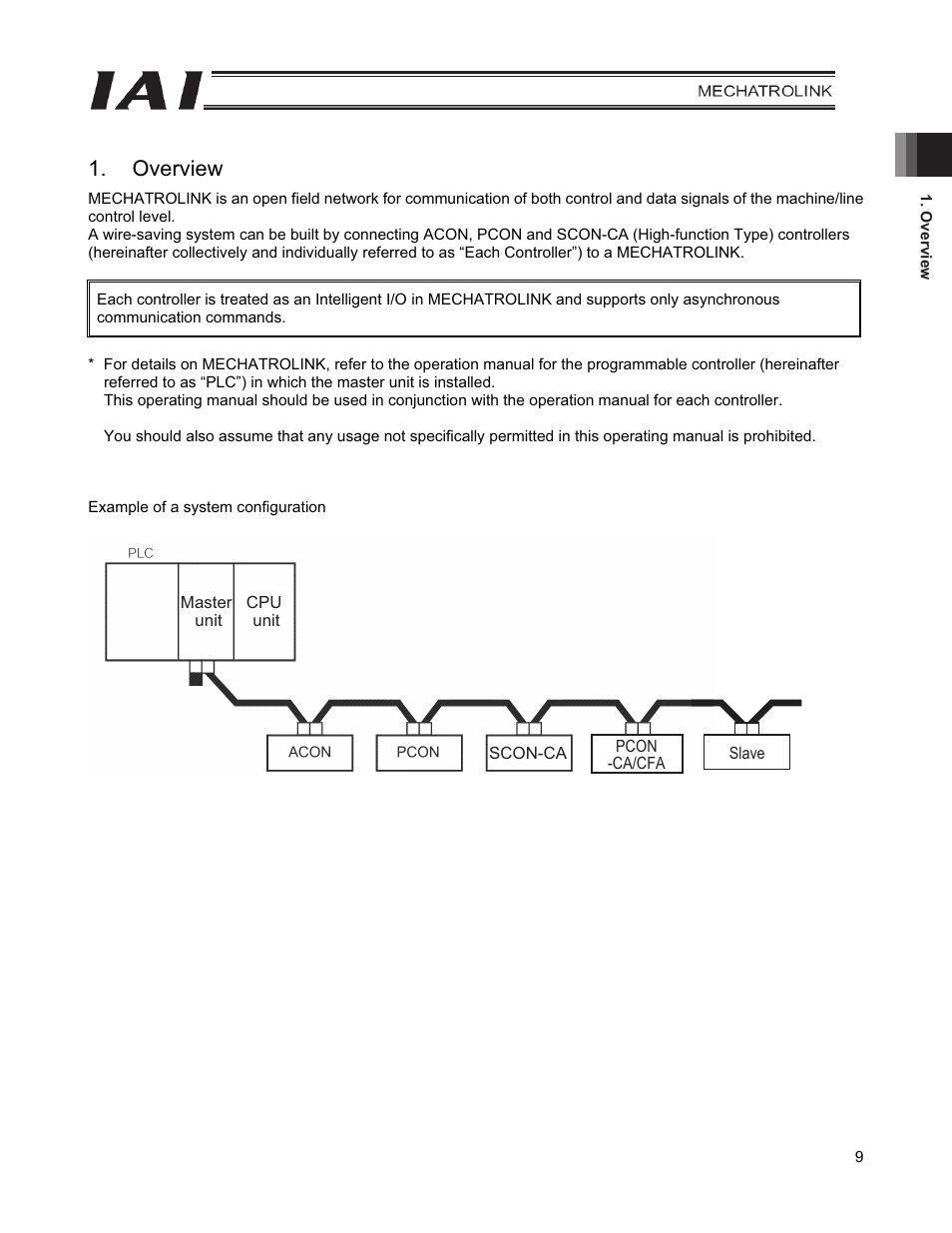 IAI

MECHATROLINK

1. Overview

1. Overview

MECHATROLINK is an open field network for communication of both control and data signals of the machine/line control level.
A wire-saving system can be built by connecting ACON, PCON and SCON-CA (High-function Type) controllers (hereinafter collectively and individually referred to as “Each Controller”) to a MECHATROLINK.

Each controller is treated as an Intelligent I/O in MECHATROLINK and supports only asynchronous communication commands.

* For details on MECHATROLINK, refer to the operation manual for the programmable controller (hereinafter referred to as “PLC”) in which the master unit is installed.
This operating manual should be used in conjunction with the operation manual for each controller.

You should also assume that any usage not specifically permitted in this operating manual is prohibited.

Example of a system configuration

PLC

Master unit

CPU unit

ACON

PCON

SCON-CA

PCON -CA/CFA

Slave

9